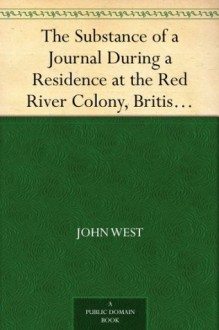 The Substance of a Journal During a Residence at the Red River Colony, Britis…

JOHN WEST

A
PUBLIC DOMAIN
BOOK